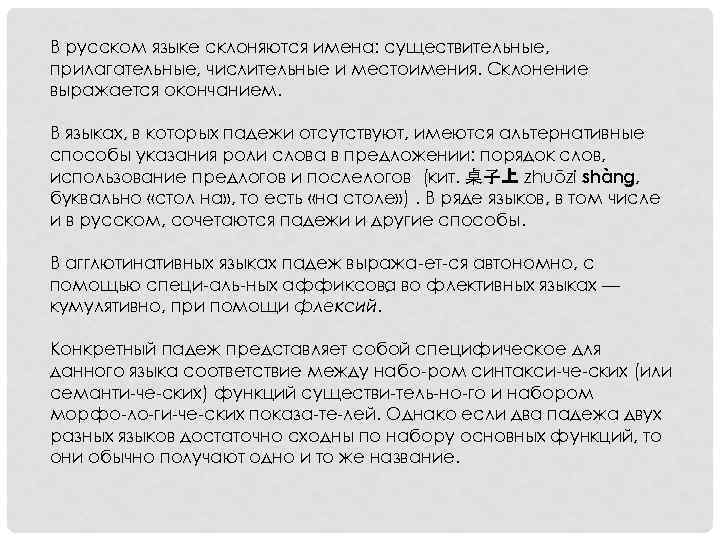 В русском языке склоняются имена: существительные, прилагательные, числительные и местоимения. Склонение выражается окончанием.

В языках, в которых падежи отсутствуют, имеются альтернативные способы указания роли слова в предложении: порядок слов, использование предлогов и послелогов (кит. 桌子上 zhuōzi shàng, буквально «стол на», то есть «на столе») . В ряде языков, в том числе и в русском, сочетаются падежи и другие способы.

В агглютинативных языках падеж выража-ет-ся автономно, с помощью специ-аль-ных аффиксова во флективных языках — кумулятивно, при помощи флексий.

Конкретный падеж представляет собой специфическое для данного языка соответствие между набо-ром синтакси-че-ских (или семанти-че-ских) функций существи-тель-но-го и набором морфо-ло-ги-че-ских показа-те-лей. Однако если два падежа двух разных языков достаточно сходны по набору основных функций, то они обычно получают одно и то же название.